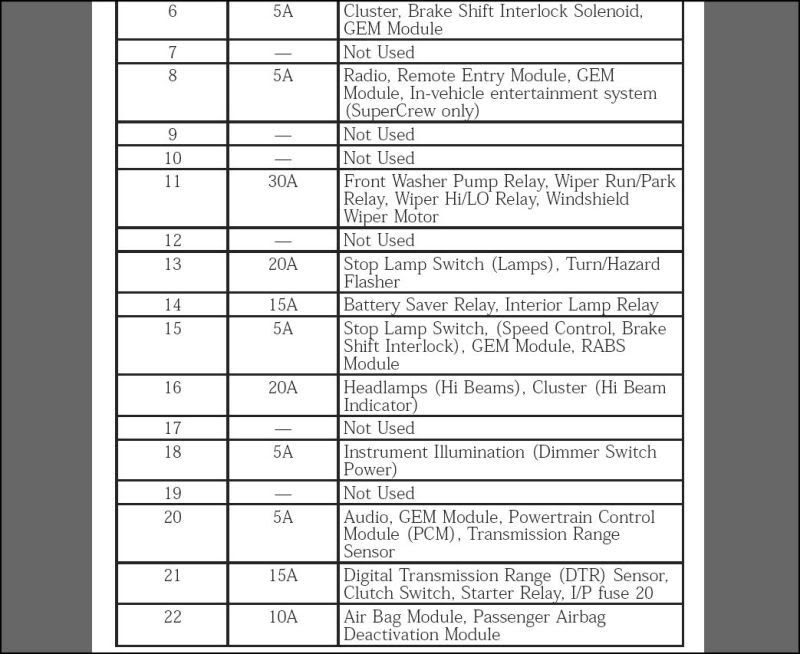 | 6 | 5A | Cluster, Brake Shift Interlock Solenoid, GEM Module |
|---|---|---|
| 7 | — | Not Used |
| 8 | 5A | Radio, Remote Entry Module, GEM Module, In-vehicle entertainment system (SuperCrew only) |
| 9 | — | Not Used |
| 10 | — | Not Used |
| 11 | 30A | Front Washer Pump Relay, Wiper Run/Park Relay, Wiper Hi/LO Relay, Windshield Wiper Motor |
| 12 | — | Not Used |
| 13 | 20A | Stop Lamp Switch (Lamps), Turn/Hazard Flasher |
| 14 | 15A | Battery Saver Relay, Interior Lamp Relay |
| 15 | 5A | Stop Lamp Switch, (Speed Control, Brake Shift Interlock), GEM Module, RABS Module |
| 16 | 20A | Headlamps (Hi Beams), Cluster (Hi Beam Indicator) |
| 17 | — | Not Used |
| 18 | 5A | Instrument Illumination (Dimmer Switch Power) |
| 19 | — | Not Used |
| 20 | 5A | Audio, GEM Module, Powertrain Control Module (PCM), Transmission Range Sensor |
| 21 | 15A | Digital Transmission Range (DTR) Sensor, Clutch Switch, Starter Relay, I/P fuse 20 |
| 22 | 10A | Air Bag Module, Passenger Airbag Deactivation Module |